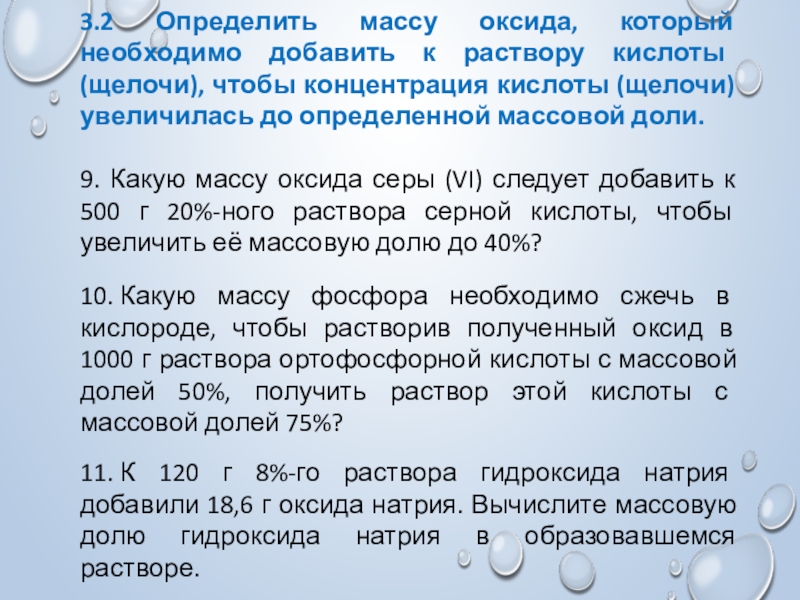 3.2 Определить массу оксида, который необходимо добавить к раствору кислоты (щелочи), чтобы концентрация кислоты (щелочи) увеличилась до определенной массовой доли.

9. Какую массу оксида серы (VI) следует добавить к 500 г 20%-ного раствора серной кислоты, чтобы увеличить её массовую долю до 40%?

10. Какую массу фосфора необходимо сжечь в кислороде, чтобы растворив полученный оксид в 1000 г раствора ортофосфорной кислоты с массовой долей 50%, получить раствор этой кислоты с массовой долей 75%?

11. К 120 г 8%-го раствора гидроксида натрия добавили 18,6 г оксида натрия. Вычислите массовую долю гидроксида натрия в образовавшемся растворе.